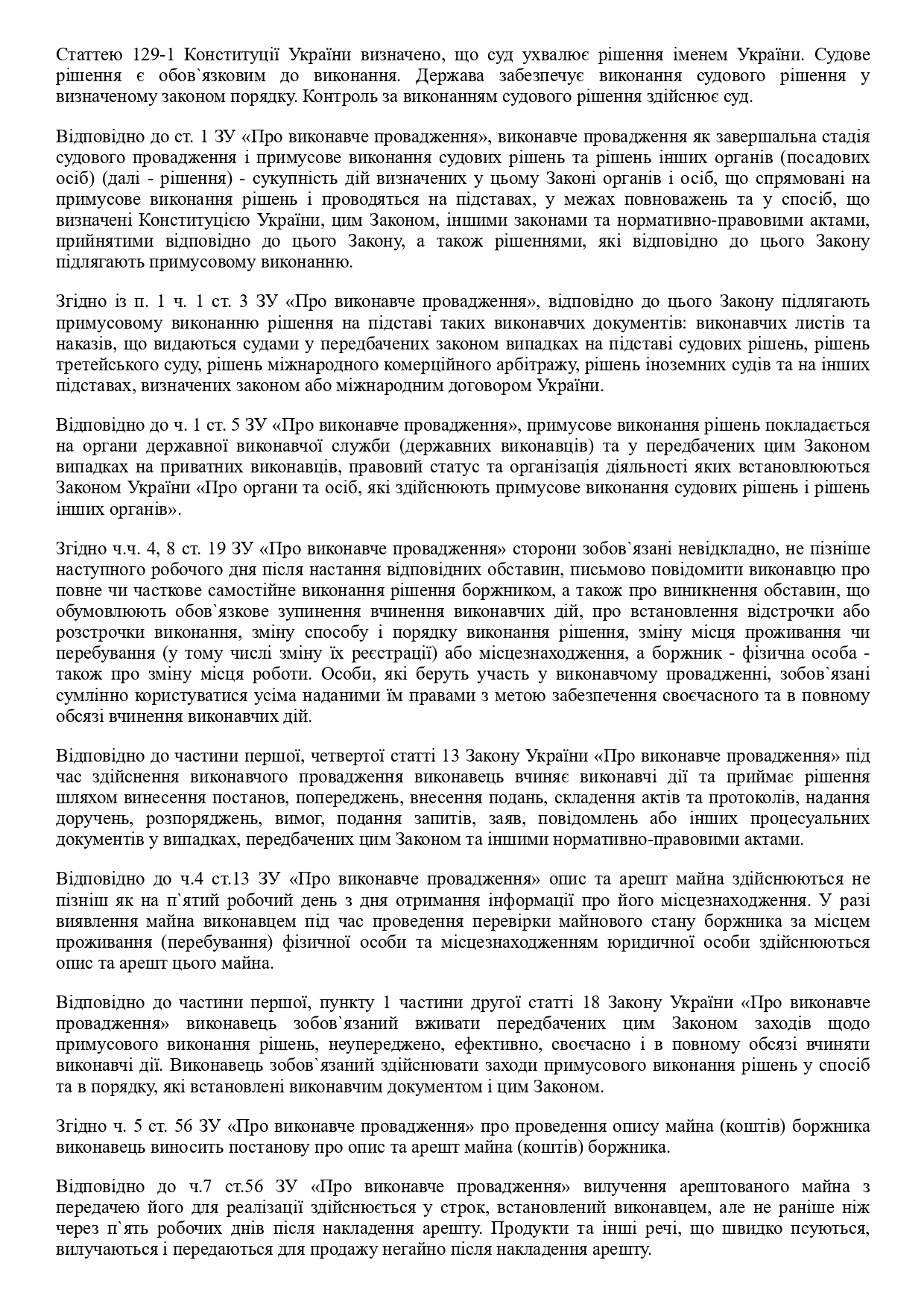 Статтею 129-1 Конституції України визначено, що суд ухвалює рішення іменем України. Судове рішення є обов`язковим до виконання. Держава забезпечує виконання судового рішення у визначеному законом порядку. Контроль за виконанням судового рішення здійснює суд.

Відповідно до ст. 1 ЗУ «Про виконавче провадження», виконавче провадження як завершальна стадія судового провадження і примусове виконання судових рішень та рішень інших органів (посадових осіб) (далі - рішення) - сукупність дій визначених у цьому Законі органів і осіб, що спрямовані на примусове виконання рішень і проводяться на підставах, у межах повноважень та у спосіб, що визначені Конституцією України, цим Законом, іншими законами та нормативно-правовими актами, прийнятими відповідно до цього Закону, а також рішеннями, які відповідно до цього Закону підлягають примусовому виконанню.

Згідно із п. 1 ч. 1 ст. 3 ЗУ «Про виконавче провадження», відповідно до цього Закону підлягають примусовому виконанню рішення на підставі таких виконавчих документів: виконавчих листів та наказів, що видаються судами у передбачених законом випадках на підставі судових рішень, рішень третейського суду, рішень міжнародного комерційного арбітражу, рішень іноземних судів та на інших підставах, визначених законом або міжнародним договором України.

Відповідно до ч. 1 ст. 5 ЗУ «Про виконавче провадження», примусове виконання рішень покладається на органи державної виконавчої служби (державних виконавців) та у передбачених цим Законом випадках на приватних виконавців, правовий статус та організація діяльності яких встановлюються Законом України «Про органи та осіб, які здійснюють примусове виконання судових рішень і рішень інших органів».

Згідно ч.ч. 4, 8 ст. 19 ЗУ «Про виконавче провадження» сторони зобов`язані невідкладно, не пізніше наступного робочого дня після настання відповідних обставин, письмово повідомити виконавцю про повне чи часткове самостійне виконання рішення боржником, а також про виникнення обставин, що обумовлюють обов`язкове зупинення вчинення виконавчих дій, про встановлення відстрочки або розстрочки виконання, зміну способу і порядку виконання рішення, зміну місця проживання чи перебування (у тому числі зміну їх реєстрації) або місцезнаходження, а боржник - фізична особа - також про зміну місця роботи. Особи, які беруть участь у виконавчому провадженні, зобов`язані сумлінно користуватися усіма наданими їм правами з метою забезпечення своєчасного та в повному обсязі вчинення виконавчих дій.

Відповідно до частини першої, четвертої статті 13 Закону України «Про виконавче провадження» під час здійснення виконавчого провадження виконавець вчиняє виконавчі дії та приймає рішення шляхом винесення постанов, попереджень, внесення подань, складення актів та протоколів, надання доручень, розпоряджень, вимог, подання запитів, заяв, повідомлень або інших процесуальних документів у випадках, передбачених цим Законом та іншими нормативно-правовими актами.

Відповідно до ч.4 ст.13 ЗУ «Про виконавче провадження» опис та арешт майна здійснюються не пізніш як на п`ятий робочий день з дня отримання інформації про його місцезнаходження. У разі виявлення майна виконавцем під час проведення перевірки майнового стану боржника за місцем проживання (перебування) фізичної особи та місцезнаходженням юридичної особи здійснюються опис та арешт цього майна.

Відповідно до частини першої, пункту 1 частини другої статті 18 Закону України «Про виконавче провадження» виконавець зобов`язаний вживати передбачених цим Законом заходів щодо примусового виконання рішень, неупереджено, ефективно, своєчасно і в повному обсязі вчиняти виконавчі дії. Виконавець зобов`язаний здійснювати заходи примусового виконання рішень у спосіб та в порядку, які встановлені виконавчим документом і цим Законом.

Згідно ч. 5 ст. 56 ЗУ «Про виконавче провадження» про проведення опису майна (коштів) боржника виконавець виносить постанову про опис та арешт майна (коштів) боржника.

Відповідно до ч.7 ст.56 ЗУ «Про виконавче провадження» вилучення арештованого майна з передачею його для реалізації здійснюється у строк, встановлений виконавцем, але не раніше ніж через п`ять робочих днів після накладення арешту. Продукти та інші речі, що швидко псуються, вилучаються і передаються для продажу негайно після накладення арешту.